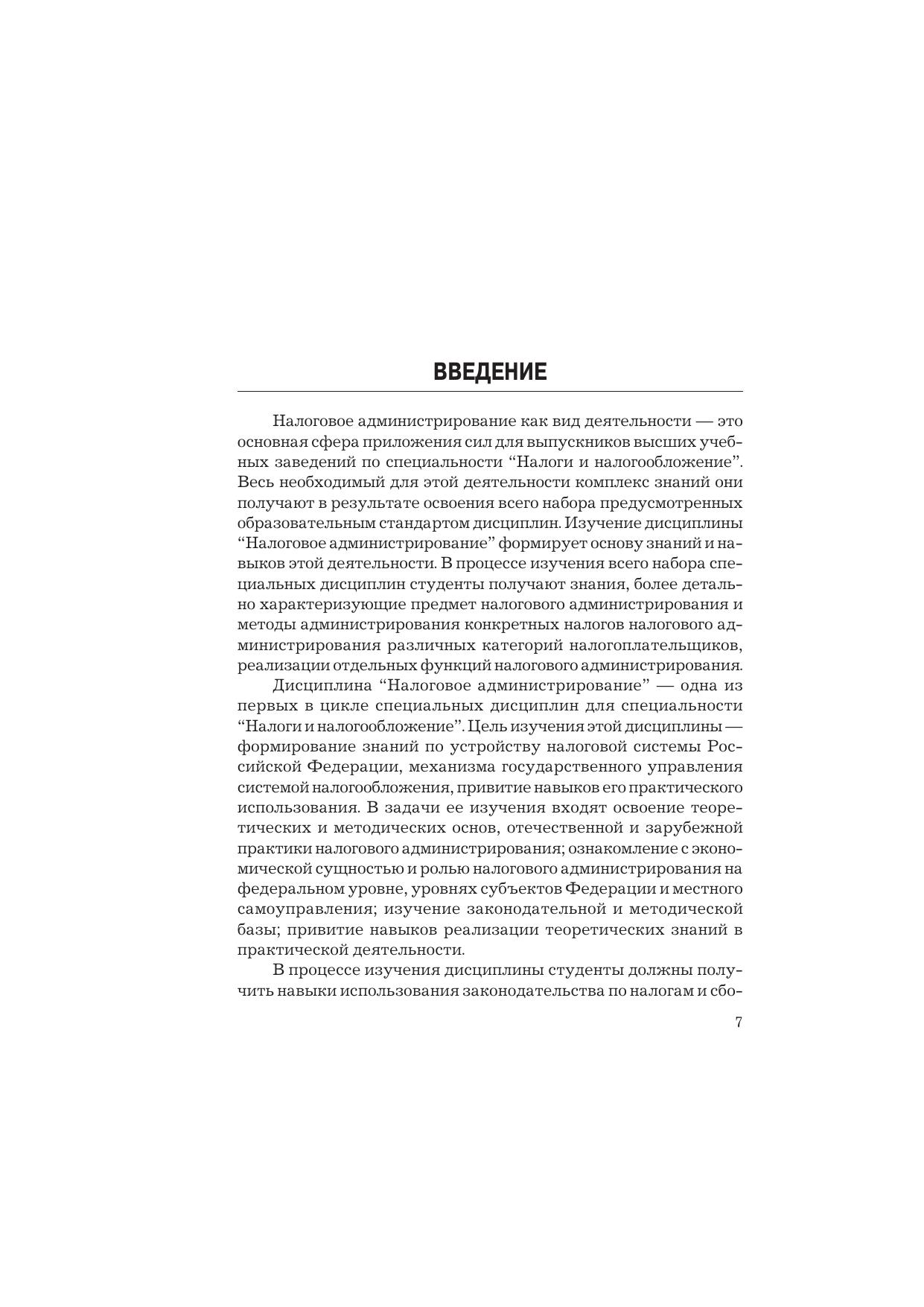 ВВЕДЕНИЕ

Налоговое администрирование как вид деятельности — это основная сфера приложения сил для выпускников высших учебных заведений по специальности “Налоги и налогообложение”. Весь необходимый для этой деятельности комплекс знаний они получают в результате освоения всего набора предусмотренных образовательным стандартом дисциплин. Изучение дисциплины “Налоговое администрирование” формирует основу знаний и навыков этой деятельности. В процессе изучения всего набора специальных дисциплин студенты получают знания, более детально характеризующие предмет налогового администрирования и методы администрирования конкретных налогов налогового администрирования различных категорий налогоплательщиков, реализации отдельных функций налогового администрирования.

Дисциплина “Налоговое администрирование” — одна из первых в цикле специальных дисциплин для специальности “Налоги и налогообложение”. Цель изучения этой дисциплины — формирование знаний по устройству налоговой системы Российской Федерации, механизма государственного управления системой налогообложения, привитие навыков его практического использования. В задачи ее изучения входят освоение теоретических и методических основ, отечественной и зарубежной практики налогового администрирования; ознакомление с экономической сущностью и ролью налогового администрирования на федеральном уровне, уровнях субъектов Федерации и местного самоуправления; изучение законодательной и методической базы; привитие навыков реализации теоретических знаний в практической деятельности.

В процессе изучения дисциплины студенты должны получить навыки использования законодательства по налогам и сбо-

7